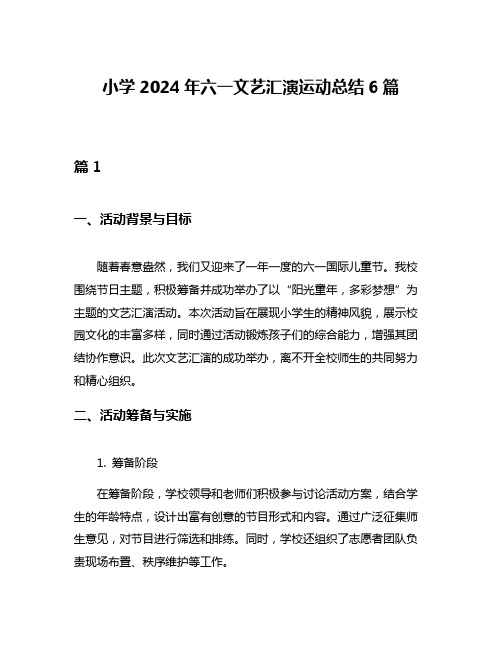 小学 2024 年六一文艺汇演运动总结 6 篇

篇 1

一、活动背景与目标

随着春意盎然，我们又迎来了一年一度的六一国际儿童节。我校围绕节日主题，积极筹备并成功举办了以“阳光童年，多彩梦想”为主题的文艺汇演活动。本次活动旨在展现小学生的精神风貌，展示校园文化的丰富多样，同时通过活动锻炼孩子们的综合能力，增强其团结协作意识。此次文艺汇演的成功举办，离不开全校师生的共同努力和精心组织。

二、活动筹备与实施

1. 筹备阶段

在筹备阶段，学校领导和老师们积极参与讨论活动方案，结合学生的年龄特点，设计出富有创意的节目形式和内容。通过广泛征集师生意见，对节目进行筛选和排练。同时，学校还组织了志愿者团队负责现场布置、秩序维护等工作。